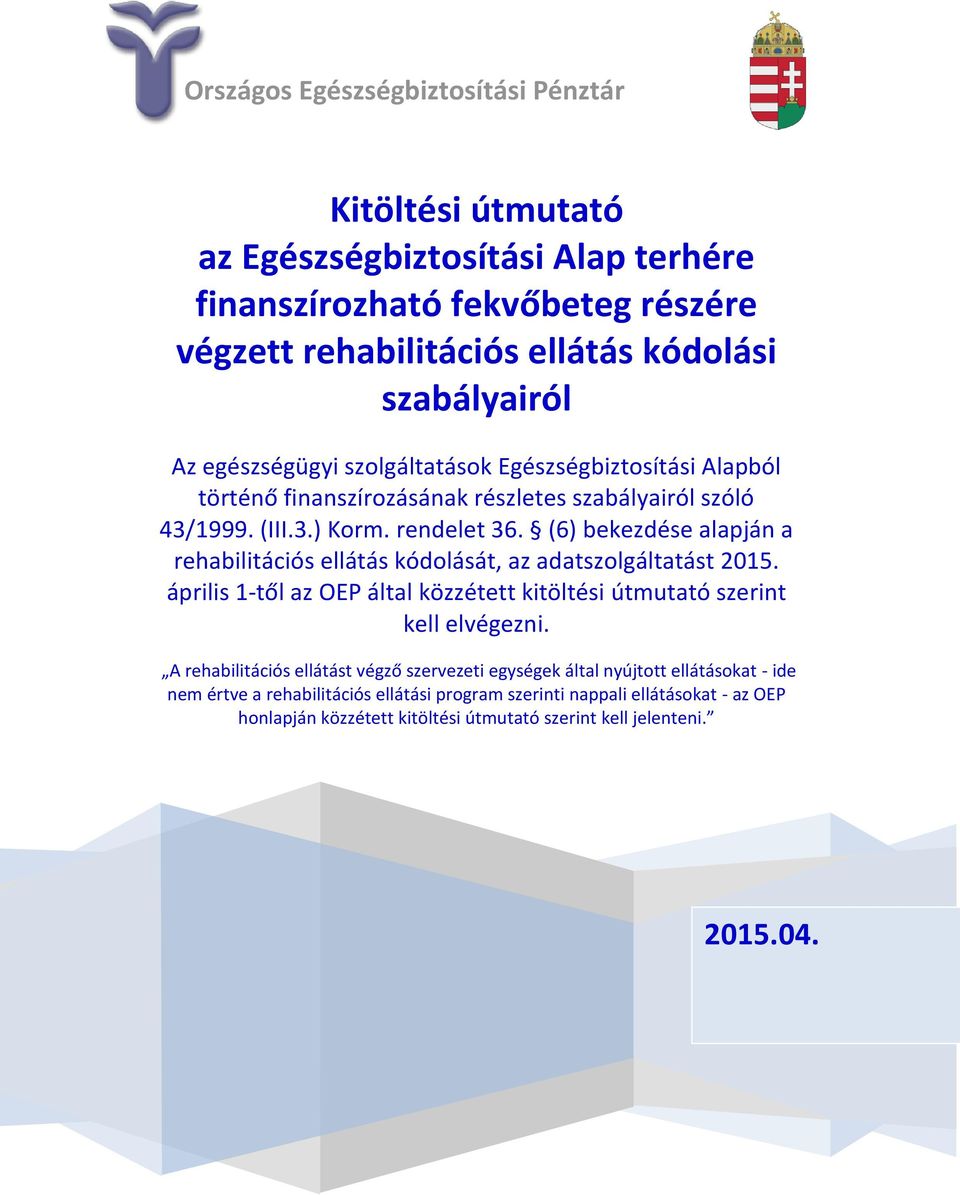 Országos Egészségbiztosítási Pénztár

Kitöltési útmutató
az Egészségbiztosítási Alap terhére finanszírozható fekvőbeteg részére végzett rehabilitációs ellátás kódolási szabályairól

Az egészségügyi szolgáltatások Egészségbiztosítási Alapból történő finanszírozásának részletes szabályairól szóló 43/1999. (III.3.) Korm. rendelet 36. § (6) bekezdése alapján a rehabilitációs ellátás kódolását, az adatszolgáltatást 2015. április 1-től az OEP által közzétett kitöltési útmutató szerint kell elvégezni.

„A rehabilitációs ellátást végző szervezeti egységek által nyújtott ellátásokat - ide nem értve a rehabilitációs ellátási program szerinti nappali ellátásokat - az OEP honlapján közzétett kitöltési útmutató szerint kell jelenteni.”

2015.04.